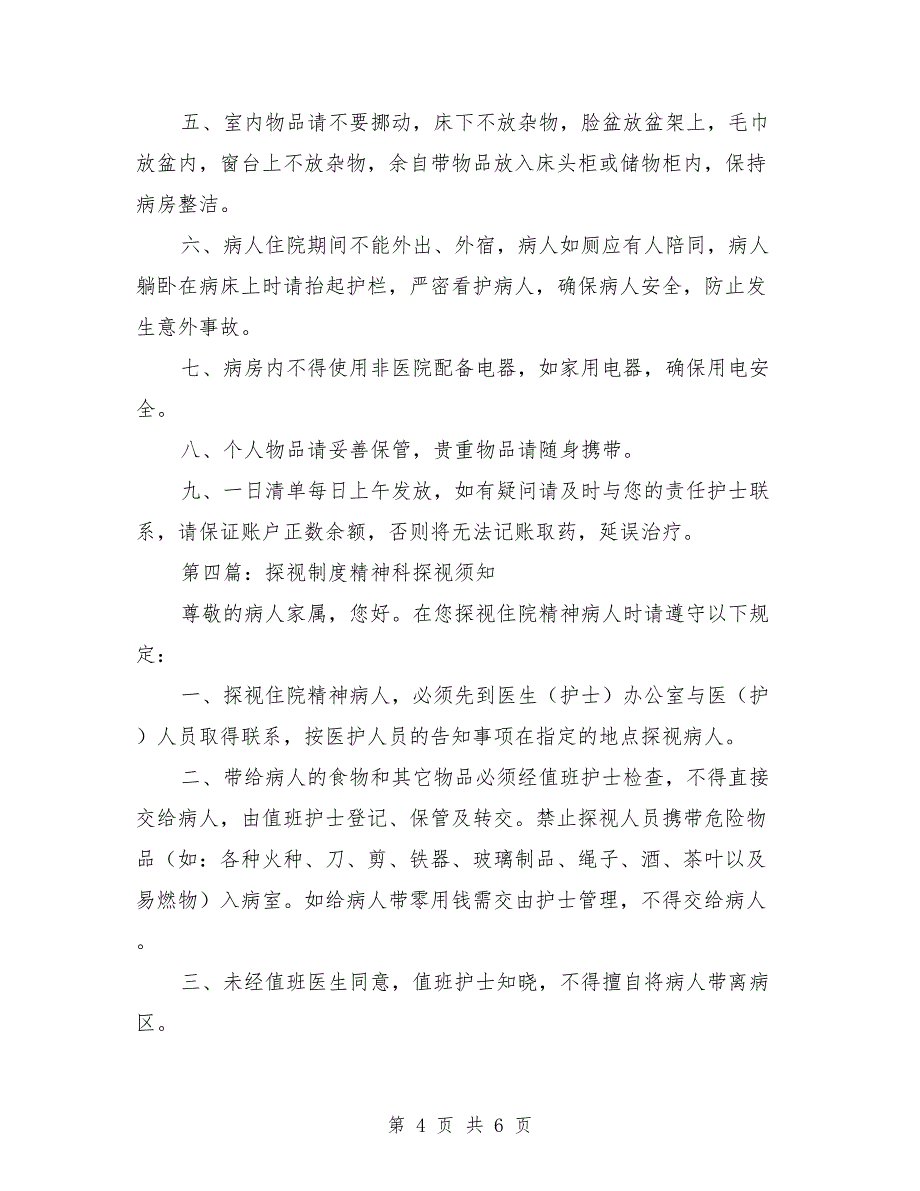 五、室内物品请不要挪动，床下不放杂物，脸盆放盆架上，毛巾放盆内，窗台上不放杂物，余自带物品放入床头柜或储物柜内，保持病房整洁。

六、病人住院期间不能外出、外宿，病人如厕应有人陪同，病人躺卧在病床上时请抬起护栏，严密看护病人，确保病人安全，防止发生意外事故。

七、病房内不得使用非医院配备电器，如家用电器，确保用电安全。

八、个人物品请妥善保管，贵重物品请随身携带。

九、一日清单每日上午发放，如有疑问请及时与您的责任护士联系，请保证账户正数余额，否则将无法记账取药，延误治疗。

第四篇：探视制度精神科探视须知

尊敬的病人家属，您好。在您探视住院精神病人时请遵守以下规定：

一、探视住院精神病人，必须先到医生（护士）办公室与医（护）人员取得联系，按医护人员的告知事项在指定的地点探视病人。

二、带给病人的食物和其它物品必须经值班护士检查，不得直接交给病人，由值班护士登记、保管及转交。禁止探视人员携带危险物品（如：各种火种、刀、剪、铁器、玻璃制品、绳子、酒、茶叶以及易燃物）入病室。如给病人带零用钱需交由护士管理，不得交给病人。

三、未经值班医生同意，值班护士知晓，不得擅自将病人带离病区。

第 4 页 共 6 页